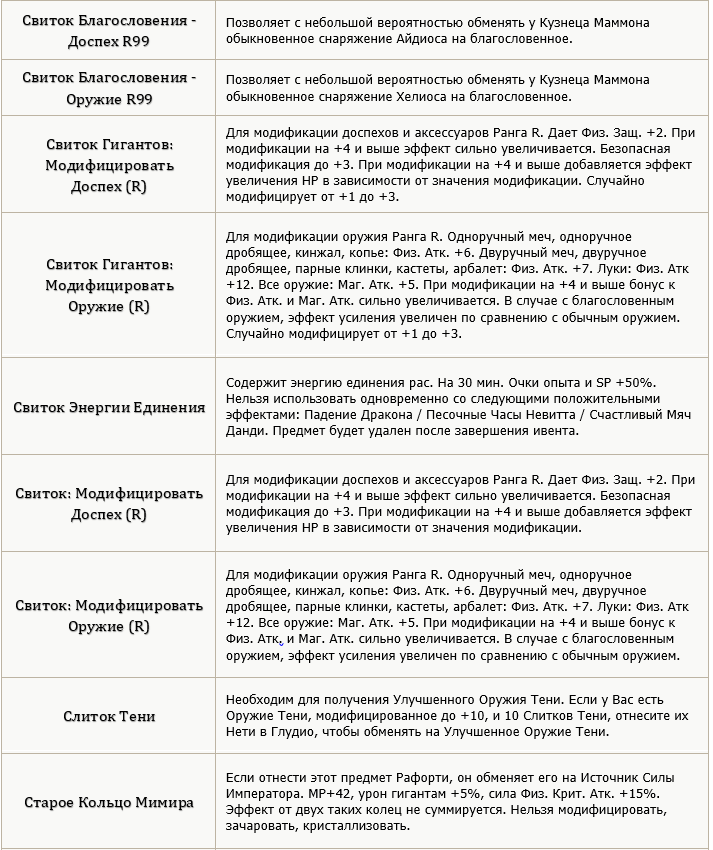 | Свиток Благословения - Доспех R99 | Позволяет с небольшой вероятностью обменять у Кузнеца Маммона обыкновенное снаряжение Айдиоса на благословенное. |
|---|---|
| Свиток Благословения - Оружие R99 | Позволяет с небольшой вероятностью обменять у Кузнеца Маммона обыкновенное снаряжение Хелиоса на благословенное. |
| Свиток Гигантов: Модифицировать Доспех (R) | Для модификации доспехов и аксессуаров Ранга R. Дает Физ. Защ. +2. При модификации на +4 и выше эффект сильно увеличивается. Безопасная модификация до +3. При модификации на +4 и выше добавляется эффект увеличения HP в зависимости от значения модификации. Случайно модифицирует от +1 до +3. |
| Свиток Гигантов: Модифицировать Оружие (R) | Для модификации оружия Ранга R. Одноручный меч, одноручное дробящее, кинжал, копье: Физ. Атк. +6. Двуручный меч, двуручное дробящее, парные клинки, кастеты, арбалет: Физ. Атк. +7. Луки: Физ. Атк +12. Все оружие: Маг. Атк. +5. При модификации на +4 и выше бонус к Физ. Атк. и Маг. Атк. сильно увеличивается. В случае с благословенным оружием, эффект усиления увеличен по сравнению с обычным оружием. Случайно модифицирует от +1 до +3. |
| Свиток Энергии Единения | Содержит энергию единения рас. На 30 мин. Очки опыта и SP +50%. Нельзя использовать одновременно со следующими положительными эффектами: Падение Дракона / Песочные Часы Невитта / Счастливый Мяч Данди. Предмет будет удален после завершения ивента. |
| Свиток: Модифицировать Доспех (R) | Для модификации доспехов и аксессуаров Ранга R. Дает Физ. Защ. +2. При модификации на +4 и выше эффект сильно увеличивается. Безопасная модификация до +3. При модификации на +4 и выше добавляется эффект увеличения HP в зависимости от значения модификации. |
| Свиток: Модифицировать Оружие (R) | Для модификации оружия Ранга R. Одноручный меч, одноручное дробящее, кинжал, копье: Физ. Атк. +6. Двуручный меч, двуручное дробящее, парные клинки, кастеты, арбалет: Физ. Атк. +7. Луки: Физ. Атк +12. Все оружие: Маг. Атк. +5. При модификации на +4 и выше бонус к Физ. Атк. и Маг. Атк. сильно увеличивается. В случае с благословенным оружием, эффект усиления увеличен по сравнению с обычным оружием. |
| Слиток Тени | Необходим для получения Улучшенного Оружия Тени. Если у Вас есть Оружие Тени, модифицированное до +10, и 10 Слитков Тени, отнесите их Нети в Глудио, чтобы обменять на Улучшенное Оружие Тени. |
| Старое Кольцо Мимира | Если отнести этот предмет Рафорти, он обменяет его на Источник Силы Императора. MP+42, урон гигантам +5%, сила Физ. Крит. Атк. +15%. Эффект от двух таких колец не суммируется. Нельзя модифицировать, зачаровать, кристаллизовать. |